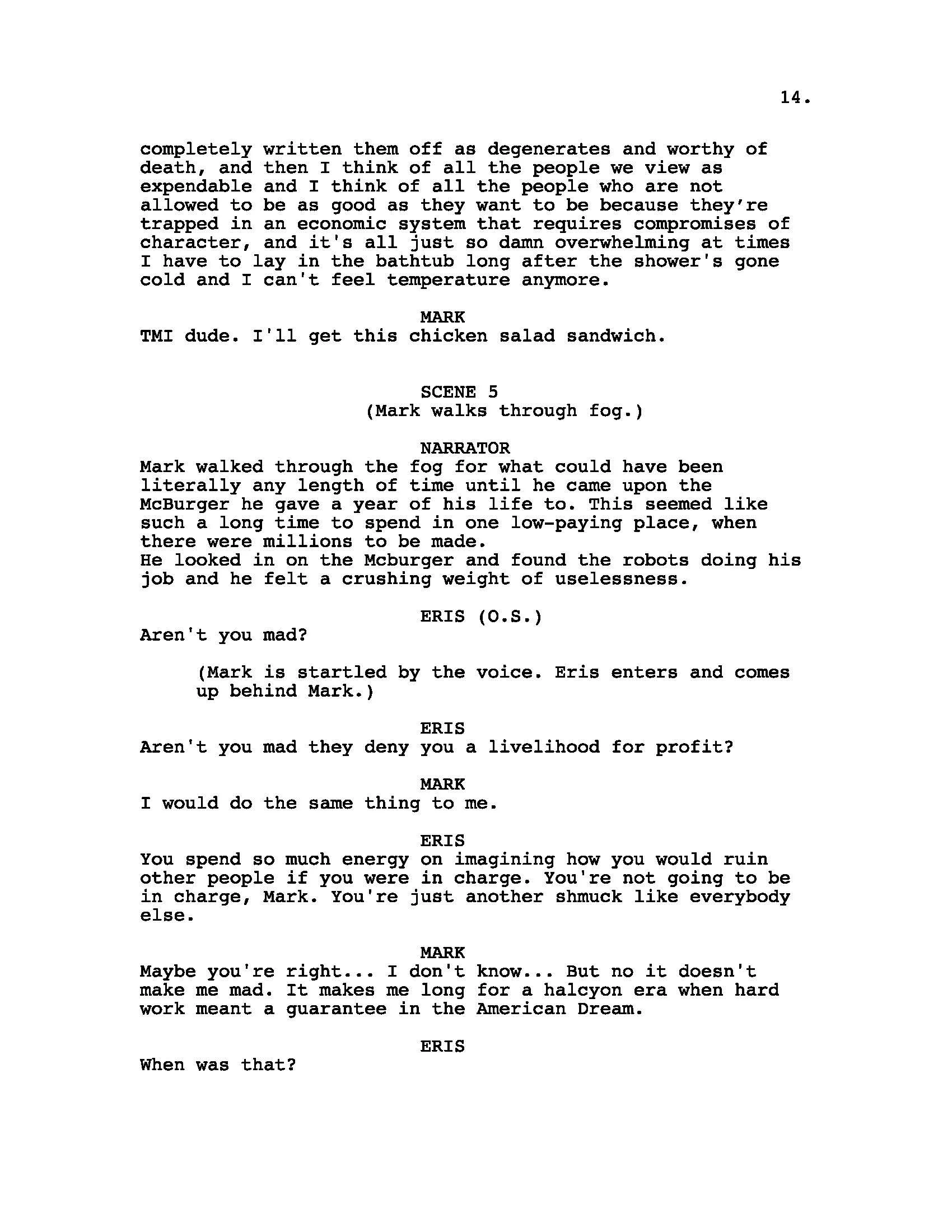 14.

completely written them off as degenerates and worthy of death, and then I think of all the people we view as expendable and I think of all the people who are not allowed to be as good as they want to be because they're trapped in an economic system that requires compromises of character, and it's all just so damn overwhelming at times I have to lay in the bathtub long after the shower's gone cold and I can't feel temperature anymore.

MARK
TMI dude. I'll get this chicken salad sandwich.

SCENE 5
(Mark walks through fog.)

NARRATOR
Mark walked through the fog for what could have been literally any length of time until he came upon the McBurger he gave a year of his life to. This seemed like such a long time to spend in one low-paying place, when there were millions to be made.
He looked in on the Mcburger and found the robots doing his job and he felt a crushing weight of uselessness.

ERIS (O.S.)
Aren't you mad?

(Mark is startled by the voice. Eris enters and comes up behind Mark.)

ERIS
Aren't you mad they deny you a livelihood for profit?

MARK
I would do the same thing to me.

ERIS
You spend so much energy on imagining how you would ruin other people if you were in charge. You're not going to be in charge, Mark. You're just another shmuck like everybody else.

MARK
Maybe you're right... I don't know... But no it doesn't make me mad. It makes me long for a halcyon era when hard work meant a guarantee in the American Dream.

ERIS
When was that?